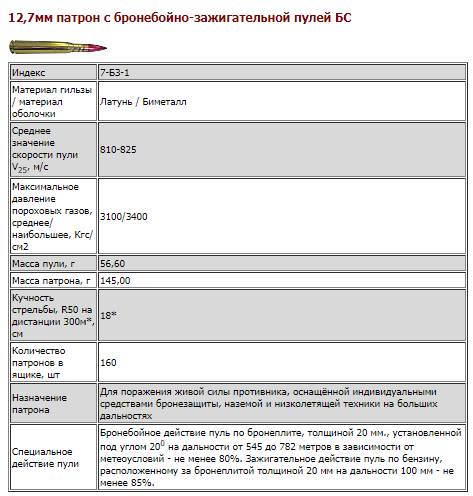 12,7мм патрон с бронебойно-зажигательной пулей БС

| Индекс | 7-БЗ-1 |
|---|---|
| Материал гильзы / материал оболочки | Латунь / Биметалл |
| Среднее значение скорости пули $V_{25}$, м/с | 810-825 |
| Максимальное давление пороховых газов, среднее/ наибольшее, Кгс/ см2 | 3100/3400 |
| Масса пули, г | 56,60 |
| Масса патрона, г | 145,00 |
| Кучность стрельбы, R50 на дистанции 300м*, см | 18* |
| Количество патронов в ящике, шт | 160 |
| Назначение патрона | Для поражения живой силы противника, оснащённой индивидуальными средствами бронезащиты, наземой и низколетящей техники на больших дальностях |
| Специальное действие пули | Бронебойное действие пуль по бронеплите, толщиной 20 мм., установленной под углом $20^0$ на дальности от 545 до 782 метров в зависимости от метеоусловий - не менее 80%. Зажигательное действие пуль по бензину, расположенному за бронеплитой толщиной 20 мм на дальности 100 мм - не менее 85%. |